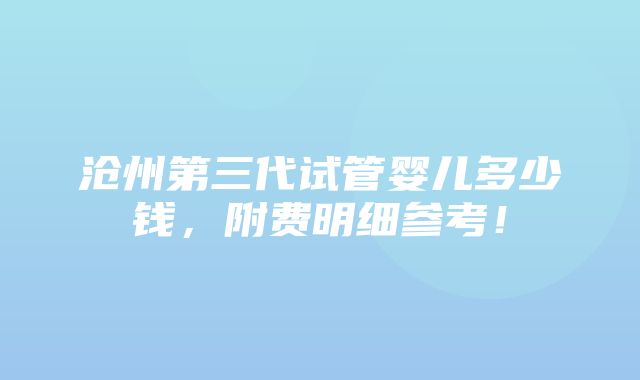 沧州第三代试管婴儿多少钱，附费明细参考！